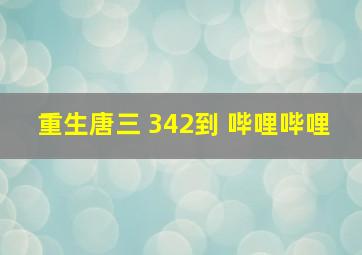 重生唐三 342到 哔哩哔哩